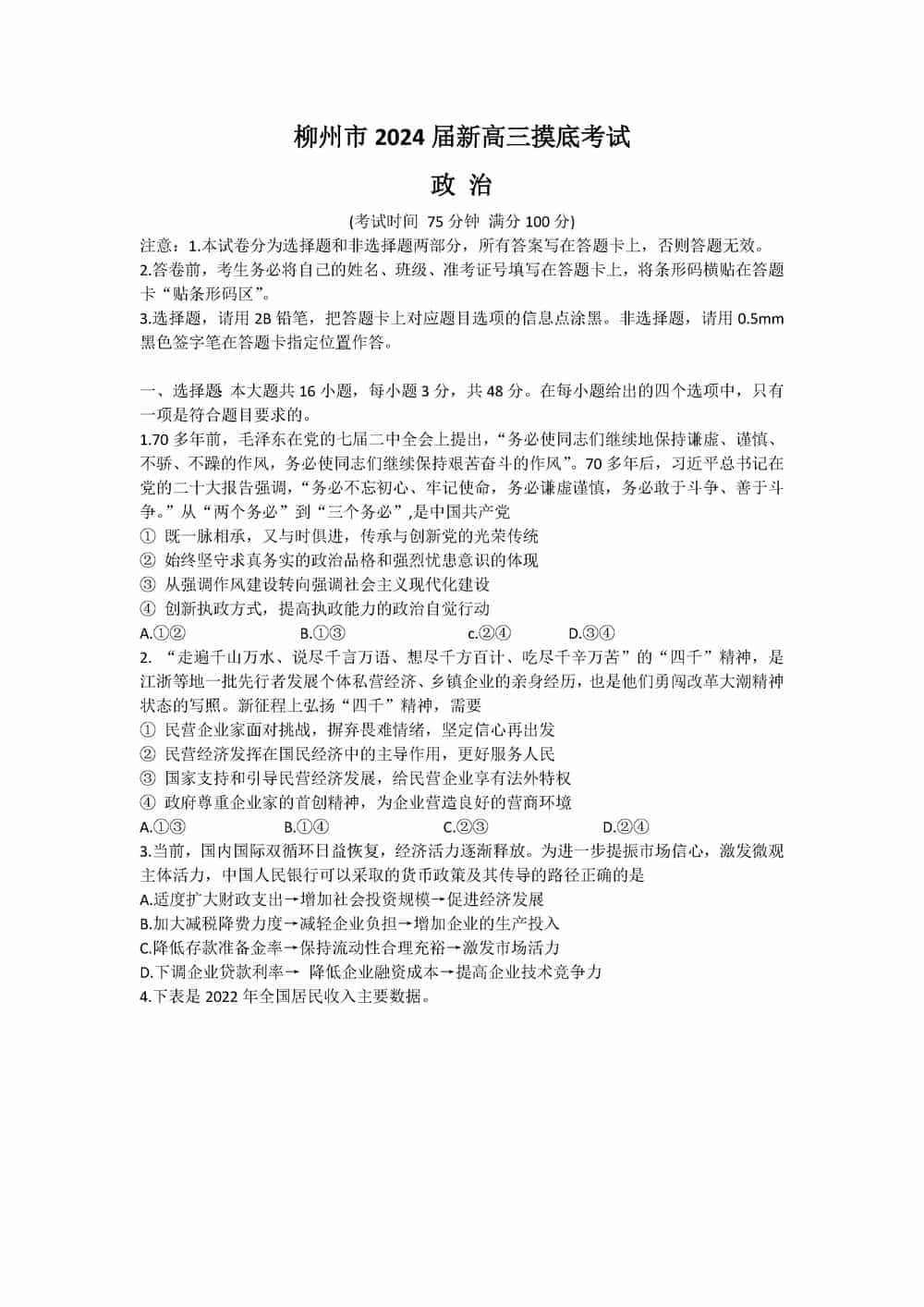 柳州市 2024 届新高三摸底考试

政 治

(考试时间 75 分钟 满分 100 分)

注意：1.本试卷分为选择题和非选择题两部分，所有答案写在答题卡上，否则答题无效。

2.答卷前，考生务必将自己的姓名、班级、准考证号填写在答题卡上，将条形码横贴在答题卡“贴条形码区”。

3.选择题，请用 2B 铅笔，把答题卡上对应题目选项的信息点涂黑。非选择题，请用 0.5mm 黑色签字笔在答题卡指定位置作答。

一、选择题 本大题共 16 小题，每小题 3 分，共 48 分。在每小题给出的四个选项中，只有一项是符合题目要求的。

1.70 多年前，毛泽东在党的七届二中全会上提出，“务必使同志们继续地保持谦虚、谨慎、不骄、不躁的作风，务必使同志们继续保持艰苦奋斗的作风”。70 多年后，习近平总书记在党的二十大报告强调，“务必不忘初心、牢记使命，务必谦虚谨慎，务必敢于斗争、善于斗争。”从“两个务必”到“三个务必”,是中国共产党

① 既一脉相承，又与时俱进，传承与创新党的光荣传统

② 始终坚守求真务实的政治品格和强烈忧患意识的体现

③ 从强调作风建设转向强调社会主义现代化建设

④ 创新执政方式，提高执政能力的政治自觉行动

A.①② B.①③ c.②④ D.③④

2. “走遍千山万水、说尽千言万语、想尽千方百计、吃尽千辛万苦”的“四千”精神，是江浙等地一批先行者发展个体私营经济、乡镇企业的亲身经历，也是他们勇闯改革大潮精神状态的写照。新征程上弘扬“四千”精神，需要

① 民营企业家面对挑战，摒弃畏难情绪，坚定信心再出发

② 民营经济发挥在国民经济中的主导作用，更好服务人民

③ 国家支持和引导民营经济发展，给民营企业享有法外特权

④ 政府尊重企业家的首创精神，为企业营造良好的营商环境

A.①③ B.①④ C.②③ D.②④

3.当前，国内国际双循环日益恢复，经济活力逐渐释放。为进一步提振市场信心，激发微观主体活力，中国人民银行可以采取的货币政策及其传导的路径正确的是

A.适度扩大财政支出→增加社会投资规模→促进经济发展

B.加大减税降费力度→减轻企业负担→增加企业的生产投入

C.降低存款准备金率→保持流动性合理充裕→激发市场活力

D.下调企业贷款利率→ 降低企业融资成本→提高企业技术竞争力

4.下表是 2022 年全国居民收入主要数据。